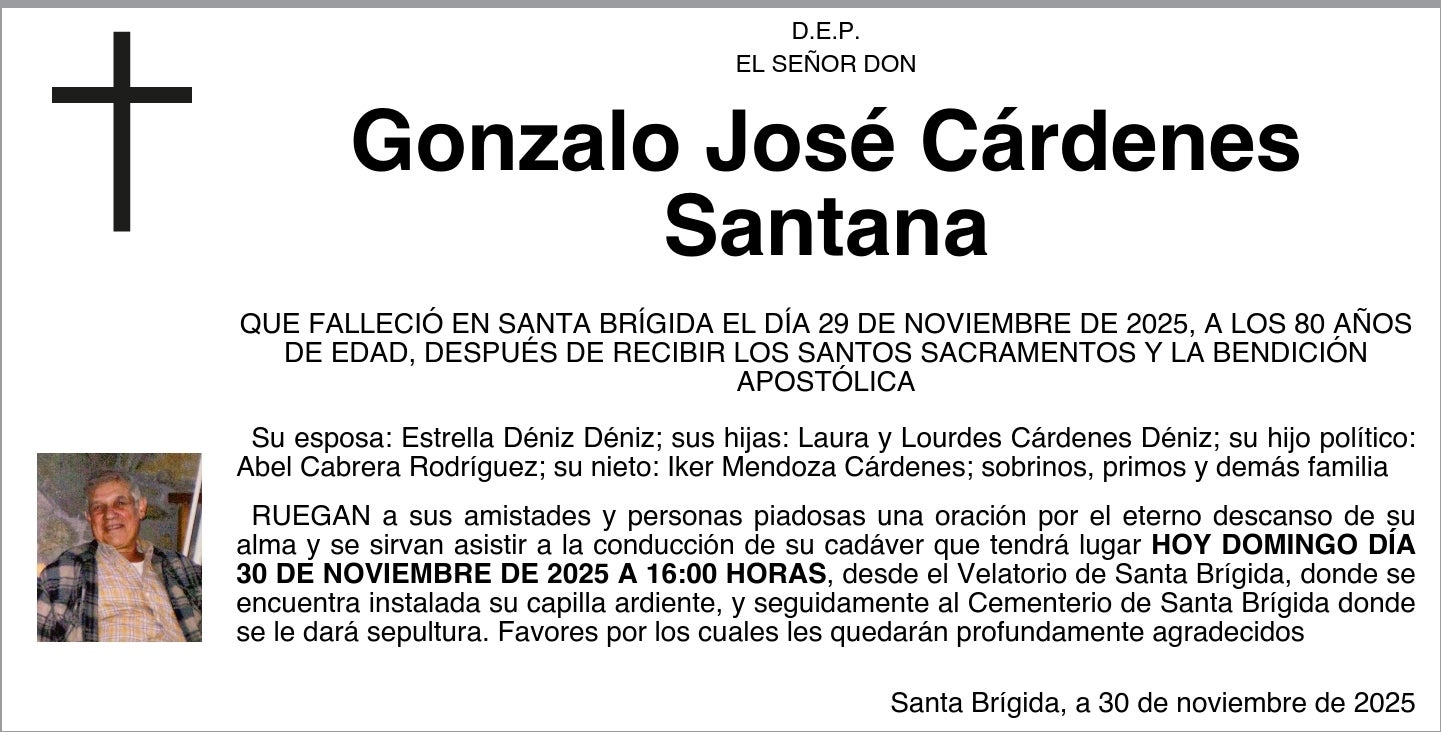 D.E.P.
EL SEÑOR DON

Gonzalo José Cárdenes Santana

QUE FALLECIÓ EN SANTA BRÍGIDA EL DÍA 29 DE NOVIEMBRE DE 2025, A LOS 80 AÑOS DE EDAD, DESPUÉS DE RECIBIR LOS SANTOS SACRAMENTOS Y LA BENDICIÓN APOSTÓLICA

Su esposa: Estrella Déniz Déniz; sus hijas: Laura y Lourdes Cárdenes Déniz; su hijo político: Abel Cabrera Rodríguez; su nieto: Iker Mendoza Cárdenes; sobrinos, primos y demás familia

RUEGAN a sus amistades y personas piadosas una oración por el eterno descanso de su alma y se sirvan asistir a la conducción de su cadáver que tendrá lugar HOY DOMINGO DÍA 30 DE NOVIEMBRE DE 2025 A 16:00 HORAS, desde el Velatorio de Santa Brígida, donde se encuentra instalada su capilla ardiente, y seguidamente al Cementerio de Santa Brígida donde se le dará sepultura. Favores por los cuales les quedarán profundamente agradecidos

Santa Brígida, a 30 de noviembre de 2025